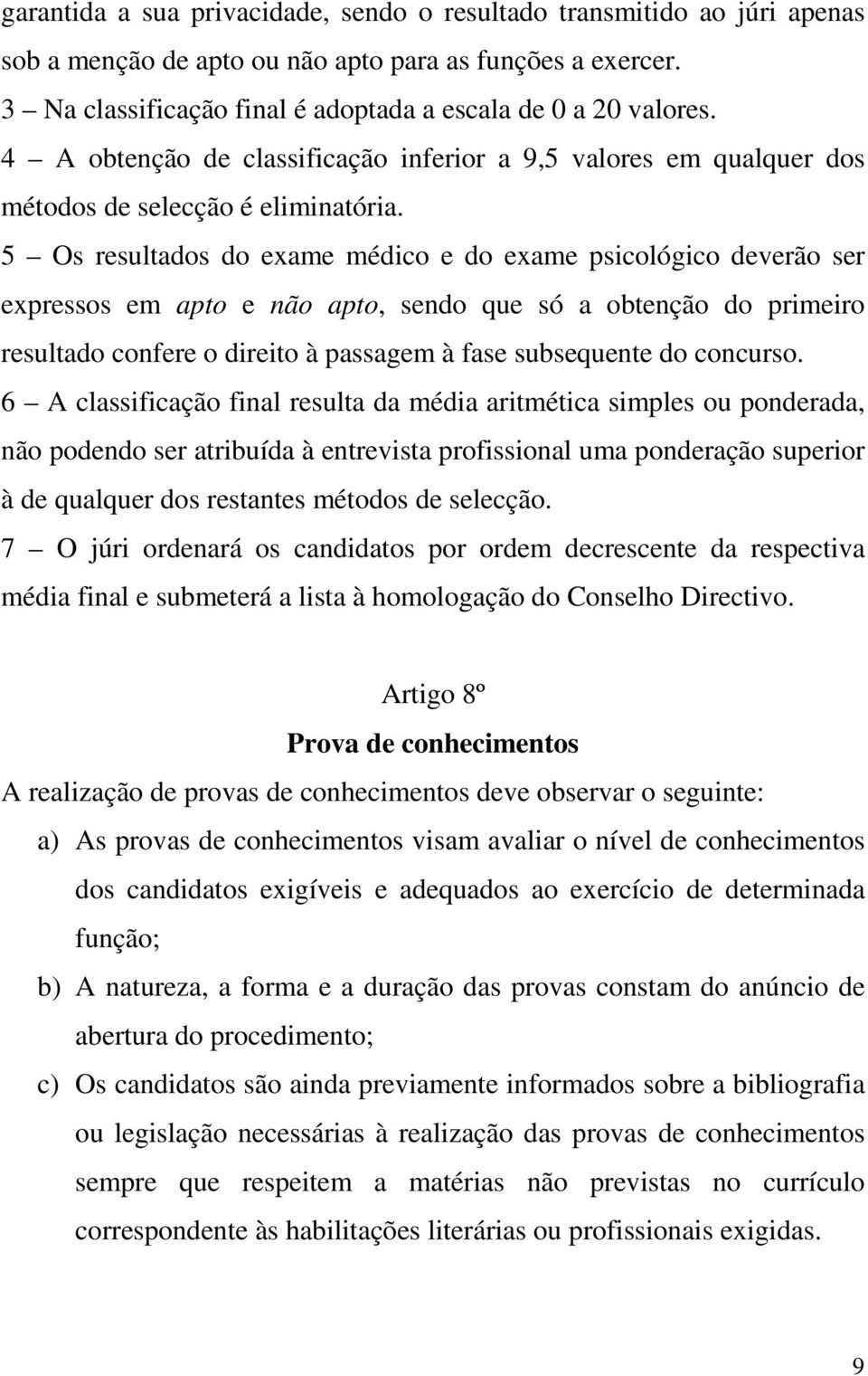 garantida a sua privacidade, sendo o resultado transmitido ao júri apenas sob a menção de apto ou não apto para as funções a exercer.
3 – Na classificação final é adoptada a escala de 0 a 20 valores.
4 – A obtenção de classificação inferior a 9,5 valores em qualquer dos métodos de selecção é eliminatória.
5 – Os resultados do exame médico e do exame psicológico deverão ser expressos em apto e não apto, sendo que só a obtenção do primeiro resultado confere o direito à passagem à fase subsequente do concurso.
6 – A classificação final resulta da média aritmética simples ou ponderada, não podendo ser atribuída à entrevista profissional uma ponderação superior à de qualquer dos restantes métodos de selecção.
7 – O júri ordenará os candidatos por ordem decrescente da respectiva média final e submeterá a lista à homologação do Conselho Directivo.

Artigo 8º
Prova de conhecimentos

A realização de provas de conhecimentos deve observar o seguinte:
a) As provas de conhecimentos visam avaliar o nível de conhecimentos dos candidatos exigíveis e adequados ao exercício de determinada função;
b) A natureza, a forma e a duração das provas constam do anúncio de abertura do procedimento;
c) Os candidatos são ainda previamente informados sobre a bibliografia ou legislação necessárias à realização das provas de conhecimentos sempre que respeitem a matérias não previstas no currículo correspondente às habilitações literárias ou profissionais exigidas.

9